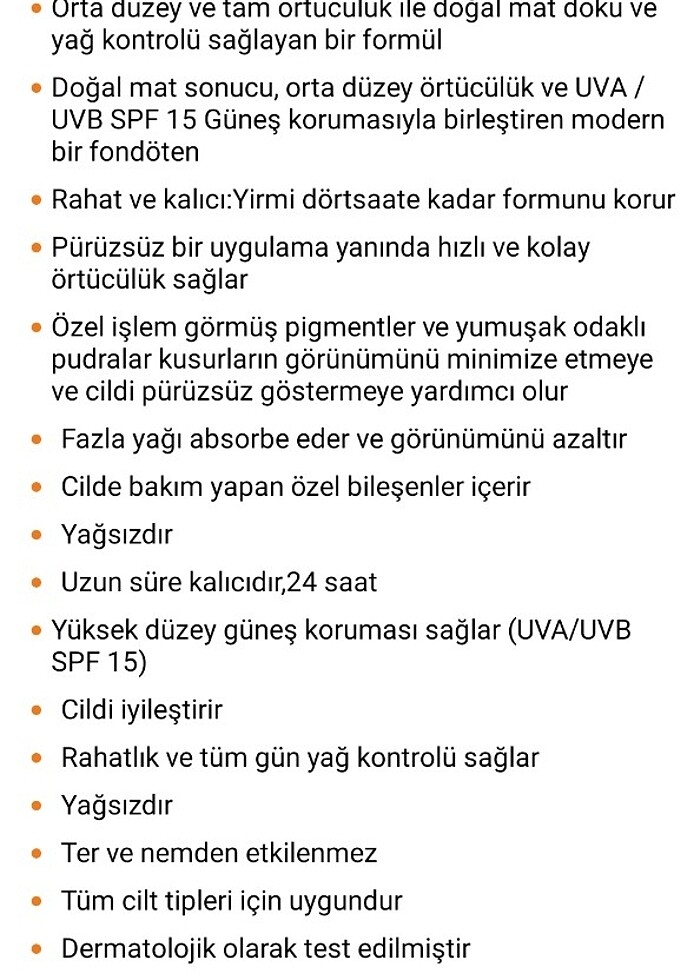 • Orta düzey ve tam örtücülük ile doğal mat doku ve yağ kontrolü sağlayan bir formül
• Doğal mat sonucu, orta düzey örtücülük ve UVA / UVB SPF 15 Güneş korumasıyla birleştiren modern bir fondöten
• Rahat ve kalıcı:Yirmi dörtsaate kadar formunu korur
• Pürüzsüz bir uygulama yanında hızlı ve kolay örtücülük sağlar
• Özel işlem görmüş pigmentler ve yumuşak odaklı pudralar kusurların görünümünü minimize etmeye ve cildi pürüzsüz göstermeye yardımcı olur
• Fazla yağı absorbe eder ve görünümünü azaltır
• Cilde bakım yapan özel bileşenler içerir
• Yağsızdır
• Uzun süre kalıcıdır,24 saat
• Yüksek düzey güneş koruması sağlar (UVA/UVB SPF 15)
• Cildi iyileştirir
• Rahatlık ve tüm gün yağ kontrolü sağlar
• Yağsızdır
• Ter ve nemden etkilenmez
• Tüm cilt tipleri için uygundur
• Dermatolojik olarak test edilmiştir